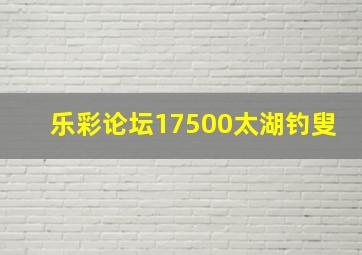 乐彩论坛17500太湖钓叟